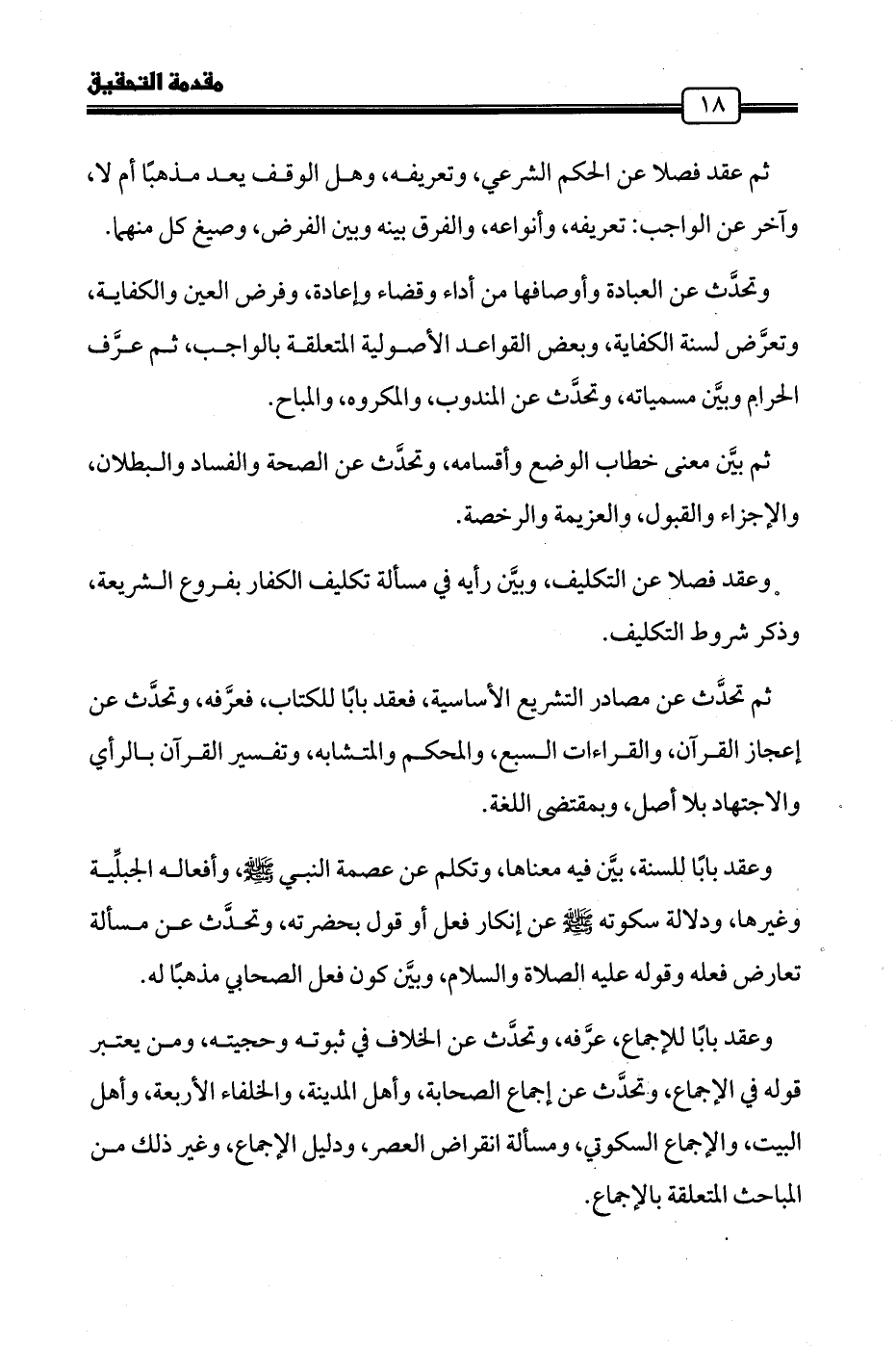 مقدمة التحقيق

١٨

ثم عقد فصلا عن الحكم الشرعي، وتعريفه، وهل الوقف يعد مذهبًا أم لا، وآخر عن الواجب: تعريفه، وأنواعه، والفرق بينه وبين الفرض، وصيغ كل منهما.

وتحدَّث عن العبادة وأوصافها من أداء وقضاء وإعادة، وفرض العين والكفاية، وتعرَّض لسنة الكفاية، وبعض القواعد الأصولية المتعلقة بالواجب، ثم عرَّف الحرام وبيَّن مسمياته، وتحدَّث عن المندوب، والمكروه، والمباح.

ثم بيَّن معنى خطاب الوضع وأقسامه، وتحدَّث عن الصحة والفساد والبطلان، والإجزاء والقبول، والعزيمة والرخصة.

وعقد فصلا عن التكليف، وبيَّن رأيه في مسألة تكليف الكفار بفروع الشريعة، وذكر شروط التكليف.

ثم تحدَّث عن مصادر التشريع الأساسية، فعقد بابًا للكتاب، فعرَّفه، وتحدَّث عن إعجاز القرآن، والقراءات السبع، والمحكم والمتشابه، وتفسير القرآن بالرأي والاجتهاد بلا أصل، وبمقتضى اللغة.

وعقد بابًا للسنة، بيَّن فيه معناها، وتكلم عن عصمة النبي ﷺ، وأفعاله الجبلِّية وغيرها، ودلالة سكوته ﷺ عن إنكار فعل أو قول بحضرته، وتحدَّث عن مسألة تعارض فعله وقوله عليه الصلاة والسلام، وبيَّن كون فعل الصحابي مذهبًا له.

وعقد بابًا للإجماع، عرَّفه، وتحدَّث عن الخلاف في ثبوته وحجيته، ومن يعتبر قوله في الإجماع، وتحدَّث عن إجماع الصحابة، وأهل المدينة، والخلفاء الأربعة، وأهل البيت، والإجماع السكوتي، ومسألة انقراض العصر، ودليل الإجماع، وغير ذلك من المباحث المتعلقة بالإجماع.